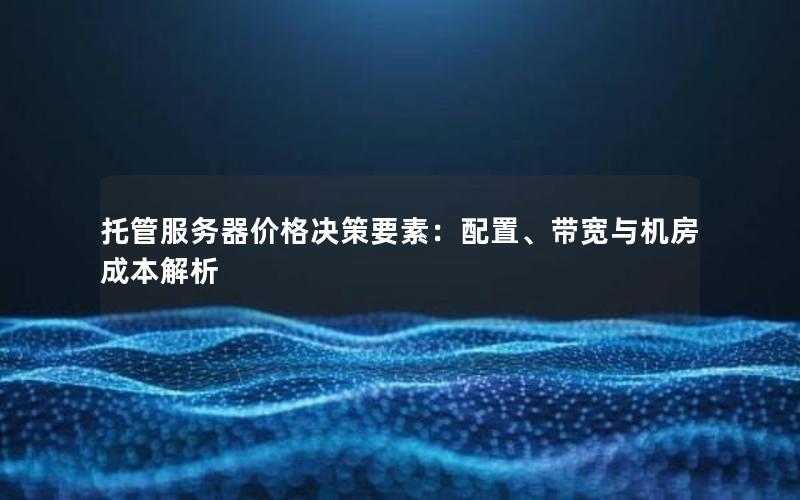 托管服务器价格决策要素：配置、带宽与机房成本解析